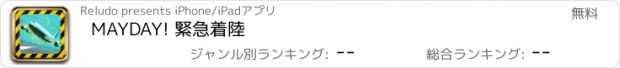 Reludo presents iPhone/iPadアプリ

無料

MAYDAY! 緊急着陸

ジャンル別ランキング: --

総合ランキング: --